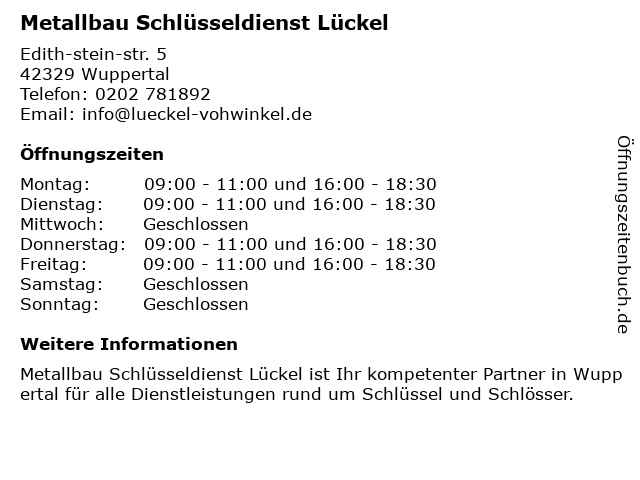 Metallbau Schlüsseldienst Lückel

Edith-stein-str. 5
42329 Wuppertal
Telefon: 0202 781892
Email: info@lueckel-vohwinkel.de

Öffnungszeiten

Montag: 09:00 - 11:00 und 16:00 - 18:30
Dienstag: 09:00 - 11:00 und 16:00 - 18:30
Mittwoch: Geschlossen
Donnerstag: 09:00 - 11:00 und 16:00 - 18:30
Freitag: 09:00 - 11:00 und 16:00 - 18:30
Samstag: Geschlossen
Sonntag: Geschlossen

Weitere Informationen

Metallbau Schlüsseldienst Lückel ist Ihr kompetenter Partner in Wuppertal für alle Dienstleistungen rund um Schlüssel und Schlösser.

Öffnungszeitenbuch.de